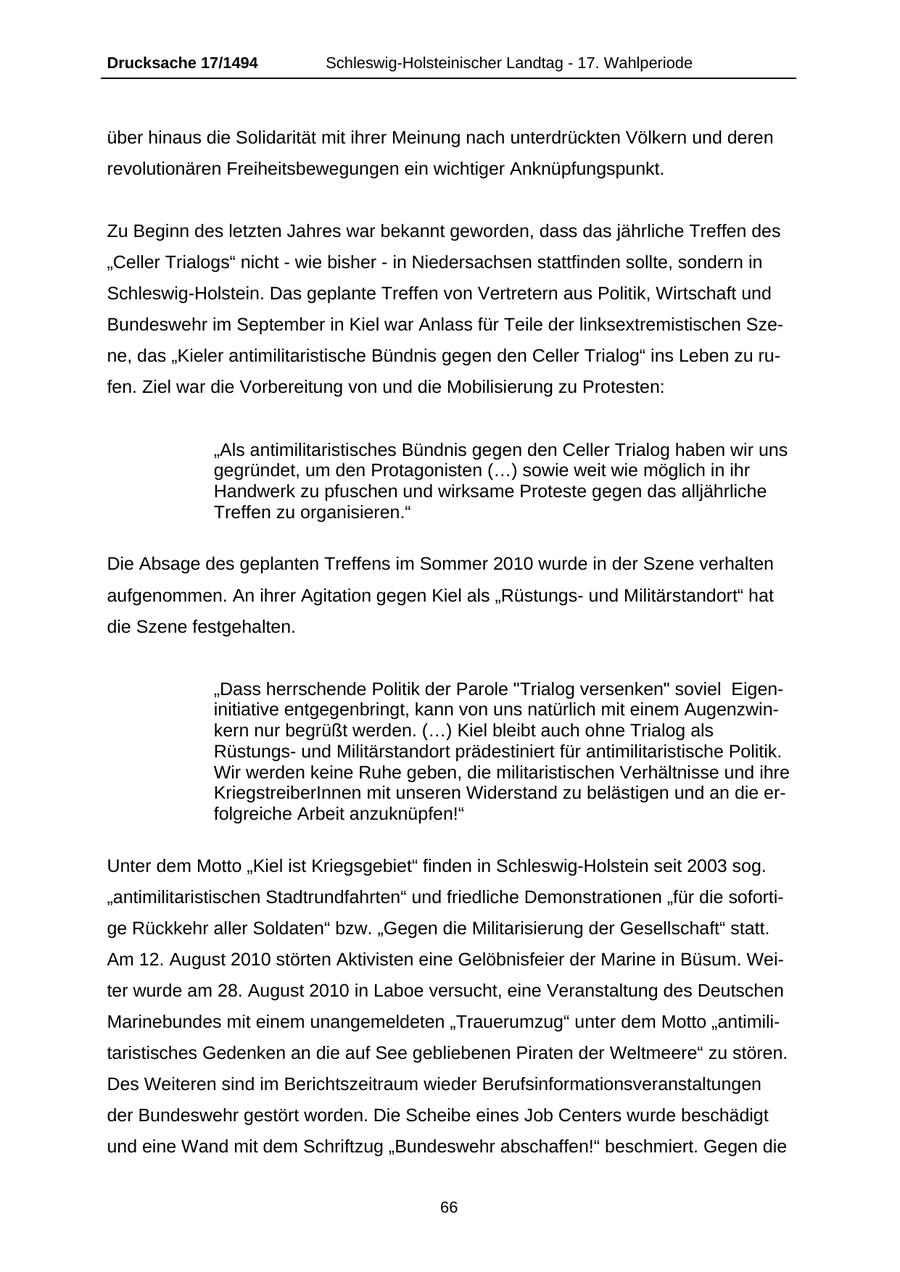 Drucksache 17/1494 Schleswig-Holsteinischer Landtag - 17. Wahlperiode

über hinaus die Solidarität mit ihrer Meinung nach unterdrückten Völkern und deren revolutionären Freiheitsbewegungen ein wichtiger Anknüpfungspunkt.

Zu Beginn des letzten Jahres war bekannt geworden, dass das jährliche Treffen des „Celler Trialogs“ nicht - wie bisher - in Niedersachsen stattfinden sollte, sondern in Schleswig-Holstein. Das geplante Treffen von Vertretern aus Politik, Wirtschaft und Bundeswehr im September in Kiel war Anlass für Teile der linksextremistischen Szene, das „Kieler antimilitaristische Bündnis gegen den Celler Trialog“ ins Leben zu rufen. Ziel war die Vorbereitung von und die Mobilisierung zu Protesten:

„Als antimilitaristisches Bündnis gegen den Celler Trialog haben wir uns gegründet, um den Protagonisten (…) sowie weit wie möglich in ihr Handwerk zu pfuschen und wirksame Proteste gegen das alljährliche Treffen zu organisieren.“

Die Absage des geplanten Treffens im Sommer 2010 wurde in der Szene verhalten aufgenommen. An ihrer Agitation gegen Kiel als „Rüstungs- und Militärstandort“ hat die Szene festgehalten.

„Dass herrschende Politik der Parole "Trialog versenken" soviel Eigeninitiative entgegenbringt, kann von uns natürlich mit einem Augenzwinkern nur begrüßt werden. (…) Kiel bleibt auch ohne Trialog als Rüstungs- und Militärstandort prädestiniert für antimilitaristische Politik. Wir werden keine Ruhe geben, die militaristischen Verhältnisse und ihre KriegstreiberInnen mit unseren Widerstand zu belästigen und an die erfolgreiche Arbeit anzuknüpfen!“

Unter dem Motto „Kiel ist Kriegsgebiet“ finden in Schleswig-Holstein seit 2003 sog. „antimilitaristischen Stadtrundfahrten“ und friedliche Demonstrationen „für die sofortige Rückkehr aller Soldaten“ bzw. „Gegen die Militarisierung der Gesellschaft“ statt. Am 12. August 2010 störten Aktivisten eine Gelöbnisfeier der Marine in Büsum. Weiter wurde am 28. August 2010 in Laboe versucht, eine Veranstaltung des Deutschen Marinebundes mit einem unangemeldeten „Trauerumzug“ unter dem Motto „antimilitaristisches Gedenken an die auf See gebliebenen Piraten der Weltmeere“ zu stören. Des Weiteren sind im Berichtszeitraum wieder Berufsinformationsveranstaltungen der Bundeswehr gestört worden. Die Scheibe eines Job Centers wurde beschädigt und eine Wand mit dem Schriftzug „Bundeswehr abschaffen!“ beschmiert. Gegen die

66